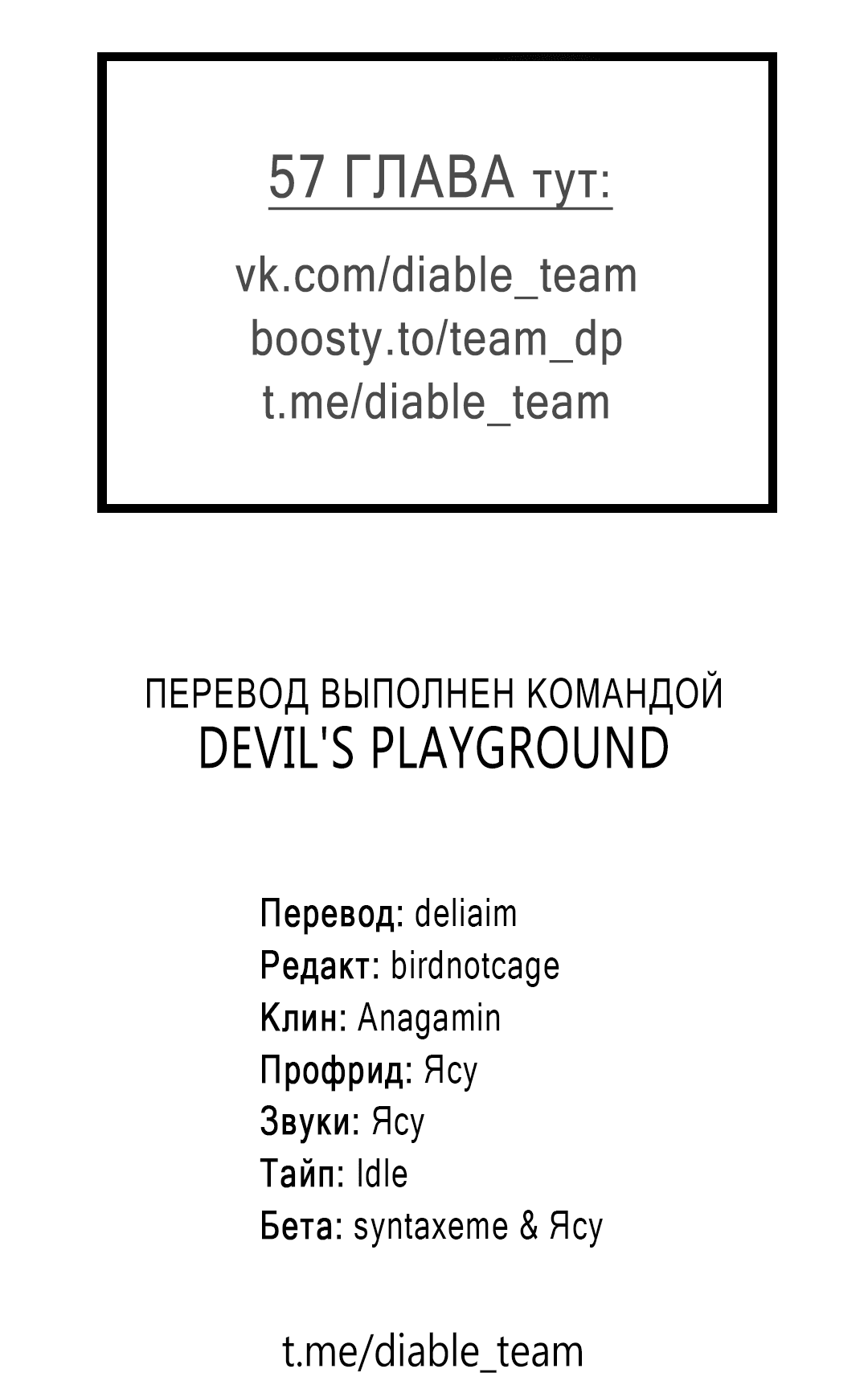 57 ГЛАВА тут:

vk.com/diable_team
boosty.to/team_dp
t.me/diable_team

ПЕРЕВОД ВЫПОЛНЕН КОМАНДОЙ
DEVIL'S PLAYGROUND

Перевод: deliaim
Редакт: birdnotcage
Клин: Anagamin
Профрид: Ясу
Звуки: Ясу
Тайп: Idle
Бета: syntaxeme & Ясу

t.me/diable_team